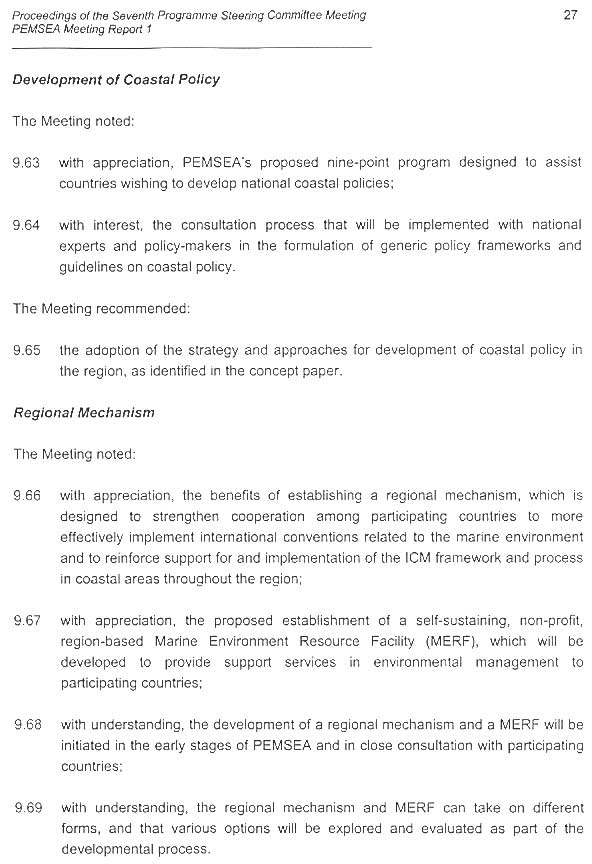 Proceedings of the Seventh Programme Steering Committee Meeting
PEMSEA Meeting Report 1

27

Development of Coastal Policy

The Meeting noted:

9.63 with appreciation, PEMSEA's proposed nine-point program designed to assist countries wishing to develop national coastal policies;

9.64 with interest, the consultation process that will be implemented with national experts and policy-makers in the formulation of generic policy frameworks and guidelines on coastal policy.

The Meeting recommended:

9.65 the adoption of the strategy and approaches for development of coastal policy in the region, as identified in the concept paper.

Regional Mechanism

The Meeting noted:

9.66 with appreciation, the benefits of establishing a regional mechanism, which is designed to strengthen cooperation among participating countries to more effectively implement international conventions related to the marine environment and to reinforce support for and implementation of the ICM framework and process in coastal areas throughout the region;

9.67 with appreciation, the proposed establishment of a self-sustaining, non-profit, region-based Marine Environment Resource Facility (MERF), which will be developed to provide support services in environmental management to participating countries;

9.68 with understanding, the development of a regional mechanism and a MERF will be initiated in the early stages of PEMSEA and in close consultation with participating countries;

9.69 with understanding, the regional mechanism and MERF can take on different forms, and that various options will be explored and evaluated as part of the developmental process.